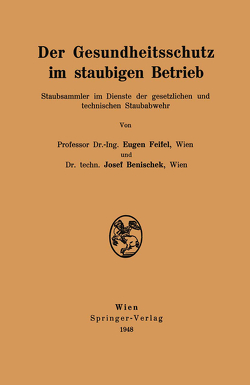 Der Gesundheitsschutz im staubigen Betrieb

Staubsammler im Dienste der gesetzlichen und technischen Staubabwehr

Von

Professor Dr.-Ing. Eugen Feifel, Wien
und
Dr. techn. Josef Benischek, Wien

Wien
Springer-Verlag
1948